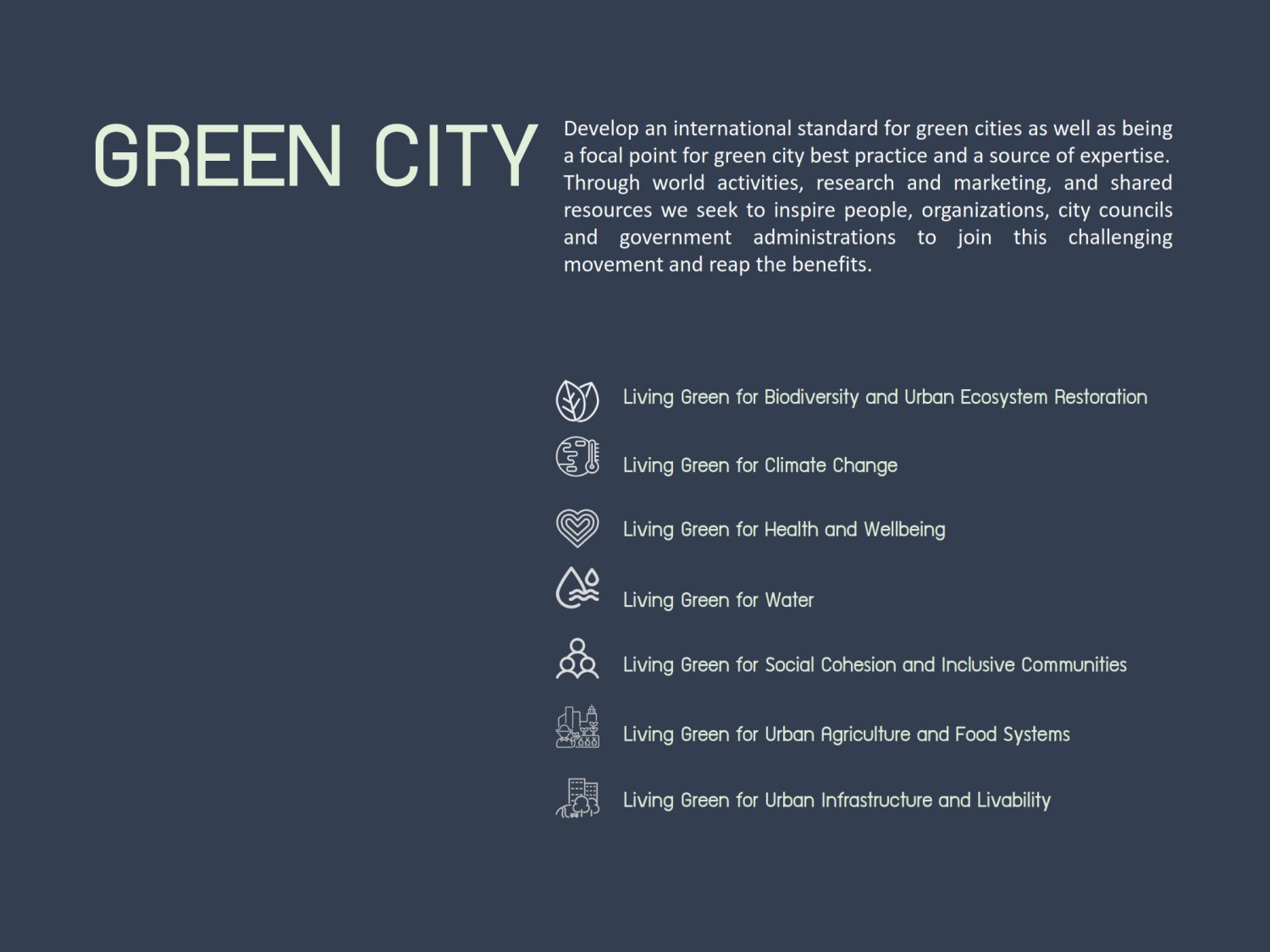 GREEN CITY

Develop an international standard for green cities as well as being a focal point for green city best practice and a source of expertise. Through world activities, research and marketing, and shared resources we seek to inspire people, organizations, city councils and government administrations to join this challenging movement and reap the benefits.

Living Green for Biodiversity and Urban Ecosystem Restoration

Living Green for Climate Change

Living Green for Health and Wellbeing

Living Green for Water

Living Green for Social Cohesion and Inclusive Communities

Living Green for Urban Agriculture and Food Systems

Living Green for Urban Infrastructure and Livability